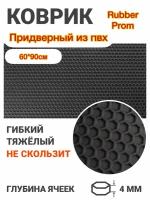 КОВРИК

Rubber Prom

Придверный из пвх

60*90см

ГИБКИЙ
ТЯЖЁЛЫЙ
НЕ СКОЛЬЗИТ

ГЛУБИНА ЯЧЕЕК

4 ММ